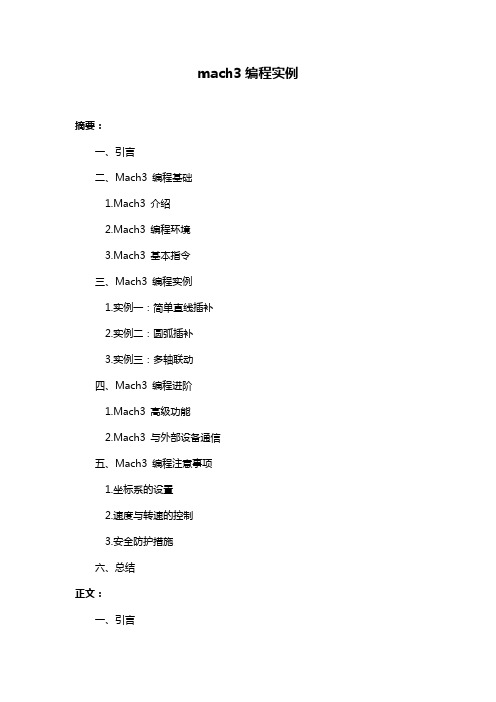 mach3 编程实例

摘要：

一、引言

二、Mach3 编程基础

1.Mach3 介绍

2.Mach3 编程环境

3.Mach3 基本指令

三、Mach3 编程实例

1.实例一：简单直线插补

2.实例二：圆弧插补

3.实例三：多轴联动

四、Mach3 编程进阶

1.Mach3 高级功能

2.Mach3 与外部设备通信

五、Mach3 编程注意事项

1.坐标系的设置

2.速度与转速的控制

3.安全防护措施

六、总结

正文：

一、引言